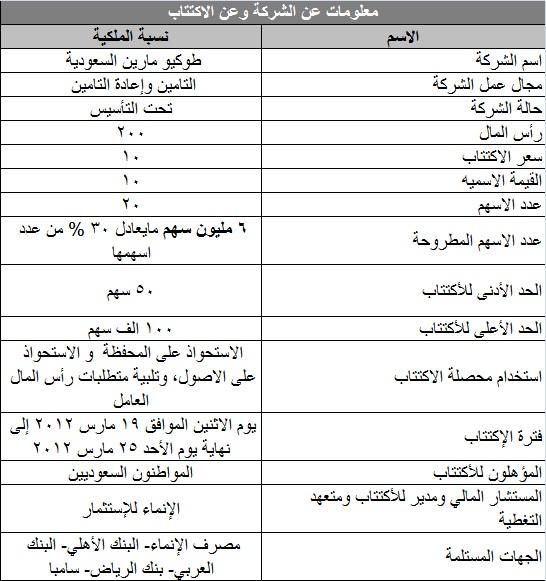 معلومات عن الشركة وعن الاكتتاب

| الاسم | نسبة الملكية |
|---|---|
| اسم الشركة | طوكيو مارين السعودية |
| مجال عمل الشركة | التامين وإعادة التامين |
| حالة الشركة | تحت التأسيس |
| رأس المال | ٢٠٠ |
| سعر الاكتتاب | ١٠ |
| القيمة الاسميه | ١٠ |
| عدد الاسهم | ٢٠ |
| عدد الاسهم المطروحة | ٦ مليون سهم مايعادل ٣٠ % من عدد اسهمها |
| الحد الأدنى للأكتتاب | ٥٠ سهم |
| الحد الأعلى للأكتتاب | ١٠٠ الف سهم |
| استخدام محصلة الاكتتاب | الاستحواذ على المحفظة و الاستحواذ على الاصول، وتلبية متطلبات رأس المال العامل |
| فترة الإكتتاب | يوم الاثنين الموافق ١٩ مارس ٢٠١٢ إلى نهاية يوم الأحد ٢٥ مارس ٢٠١٢ |
| المؤهلون للأكتتاب | المواطنون السعوديين |
| المستشار المالي ومدير للأكتتاب ومتعهد التغطية | الإنماء للإستثمار |
| الجهات المستلمة | مصرف الإنماء- البنك الأهلي- البنك العربي- بنك الرياض- سامبا |